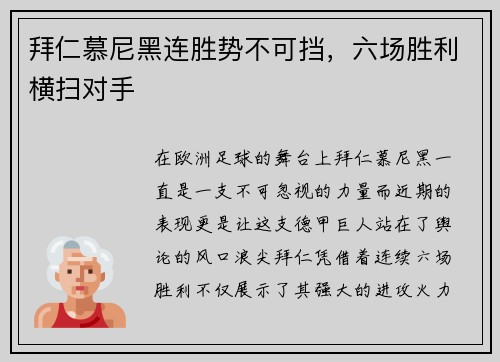 拜仁慕尼黑连胜势不可挡，六场胜利横扫对手

在欧洲足球的舞台上拜仁慕尼黑一直是一支不可忽视的力量而近期的表现更是让这支德甲巨人站在了舆论的风口浪尖拜仁凭借着连续六场胜利不仅展示了其强大的进攻火力